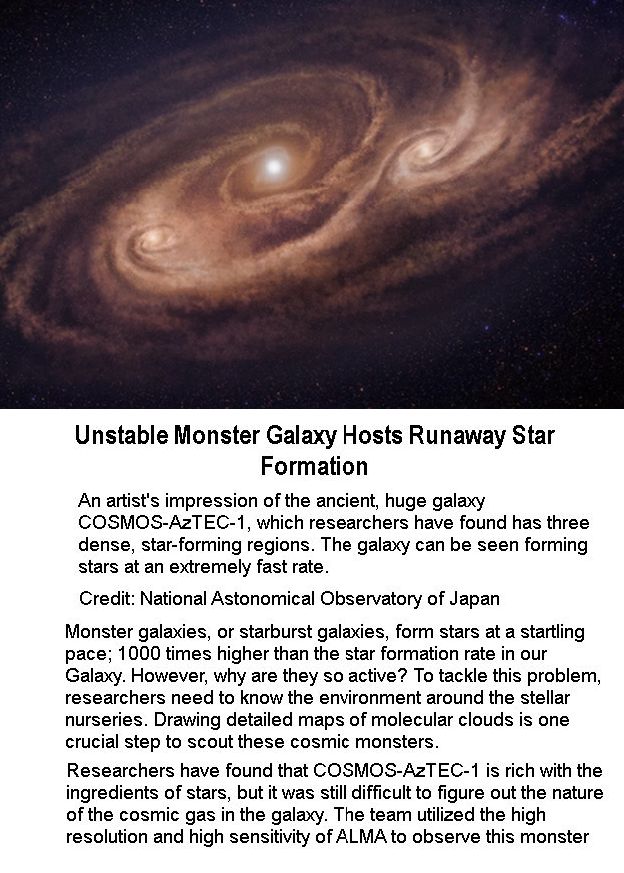 Unstable Monster Galaxy Hosts Runaway Star Formation

An artist's impression of the ancient, huge galaxy COSMOS-AzTEC-1, which researchers have found has three dense, star-forming regions. The galaxy can be seen forming stars at an extremely fast rate.

Credit: National Astonomical Observatory of Japan

Monster galaxies, or starburst galaxies, form stars at a startling pace; 1000 times higher than the star formation rate in our Galaxy. However, why are they so active? To tackle this problem, researchers need to know the environment around the stellar nurseries. Drawing detailed maps of molecular clouds is one crucial step to scout these cosmic monsters.

Researchers have found that COSMOS-AzTEC-1 is rich with the ingredients of stars, but it was still difficult to figure out the nature of the cosmic gas in the galaxy. The team utilized the high resolution and high sensitivity of ALMA to observe this monster